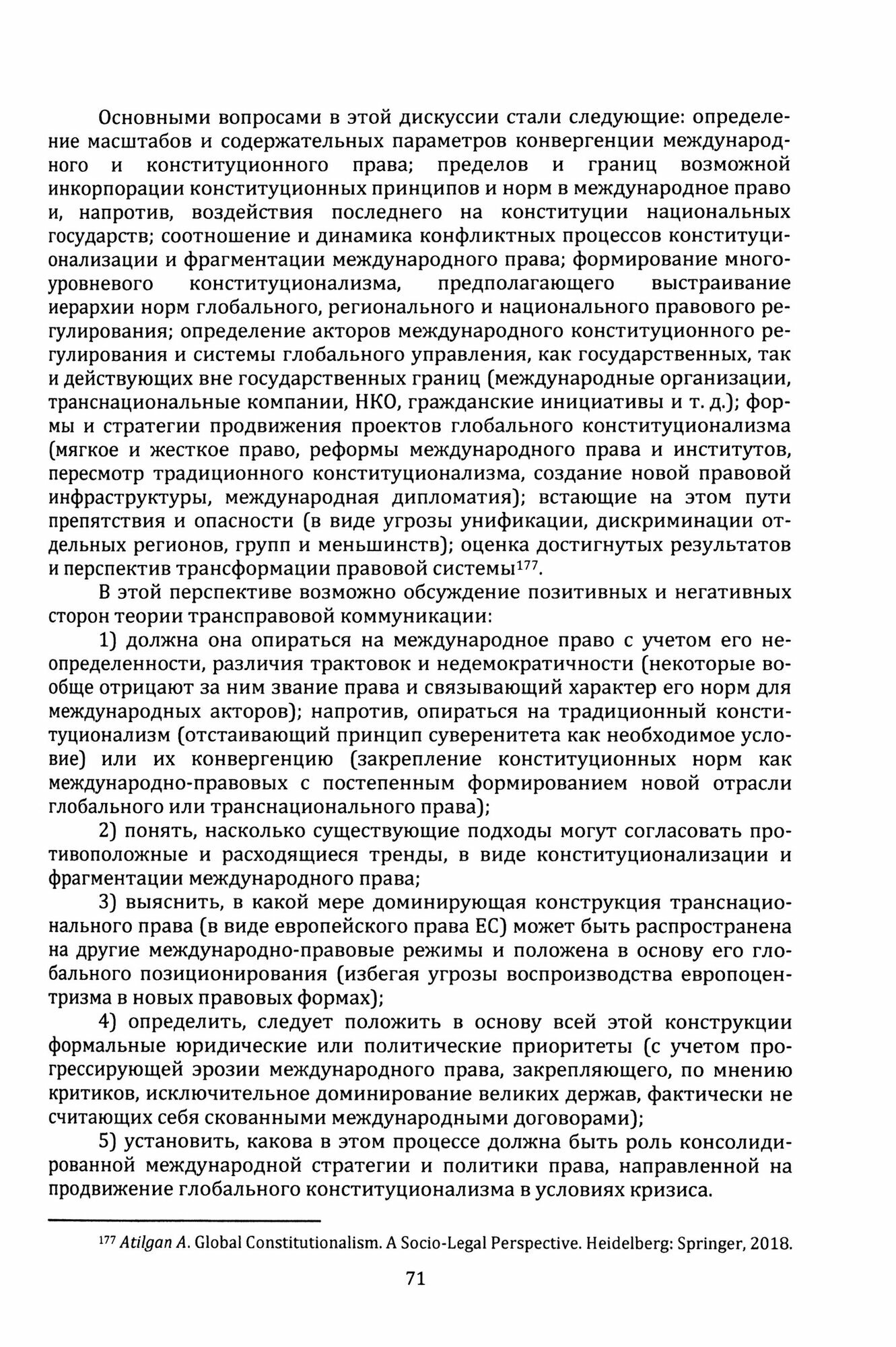 Основными вопросами в этой дискуссии стали следующие: определение масштабов и содержательных параметров конвергенции международного и конституционного права; пределов и границ возможной инкорпорации конституционных принципов и норм в международное право и, напротив, воздействия последнего на конституции национальных государств; соотношение и динамика конфликтных процессов конституционализации и фрагментации международного права; формирование многоуровневого конституционализма, предполагающего выстраивание иерархии норм глобального, регионального и национального правового регулирования; определение акторов международного конституционного регулирования и системы глобального управления, как государственных, так и действующих вне государственных границ (международные организации, транснациональные компании, НКО, гражданские инициативы и т. д.); формы и стратегии продвижения проектов глобального конституционализма (мягкое и жесткое право, реформы международного права и институтов, пересмотр традиционного конституционализма, создание новой правовой инфраструктуры, международная дипломатия); встающие на этом пути препятствия и опасности (в виде угрозы унификации, дискриминации отдельных регионов, групп и меньшинств); оценка достигнутых результатов и перспектив трансформации правовой системы$^{177}$.

В этой перспективе возможно обсуждение позитивных и негативных сторон теории трансправовой коммуникации:

1) должна она опираться на международное право с учетом его неопределенности, различия трактовок и недемократичности (некоторые вообще отрицают за ним звание права и связывающий характер его норм для международных акторов); напротив, опираться на традиционный конституционализм (отстаивающий принцип суверенитета как необходимое условие) или их конвергенцию (закрепление конституционных норм как международно-правовых с постепенным формированием новой отрасли глобального или транснационального права);

2) понять, насколько существующие подходы могут согласовать противоположные и расходящиеся тренды, в виде конституционализации и фрагментации международного права;

3) выяснить, в какой мере доминирующая конструкция транснационального права (в виде европейского права ЕС) может быть распространена на другие международно-правовые режимы и положена в основу его глобального позиционирования (избегая угрозы воспроизводства европоцентризма в новых правовых формах);

4) определить, следует положить в основу всей этой конструкции формальные юридические или политические приоритеты (с учетом прогрессирующей эрозии международного права, закрепляющего, по мнению критиков, исключительное доминирование великих держав, фактически не считающих себя скованными международными договорами);

5) установить, какова в этом процессе должна быть роль консолидированной международной стратегии и политики права, направленной на продвижение глобального конституционализма в условиях кризиса.

$^{177}$ Atilgan A. Global Constitutionalism. A Socio-Legal Perspective. Heidelberg: Springer, 2018.

71